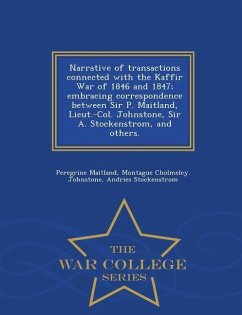 Narrative of transactions connected with the Kaffir War of 1846 and 1847: embracing correspondence between Sir P. Maitland, Lieut.-Col. Johnstone, Sir A. Stockenstrom, and others.

Peregrine Maitland, Montague Cholmeley. Johnstone, Andries Stockenstrom

THE
WAR COLLEGE
SERIES